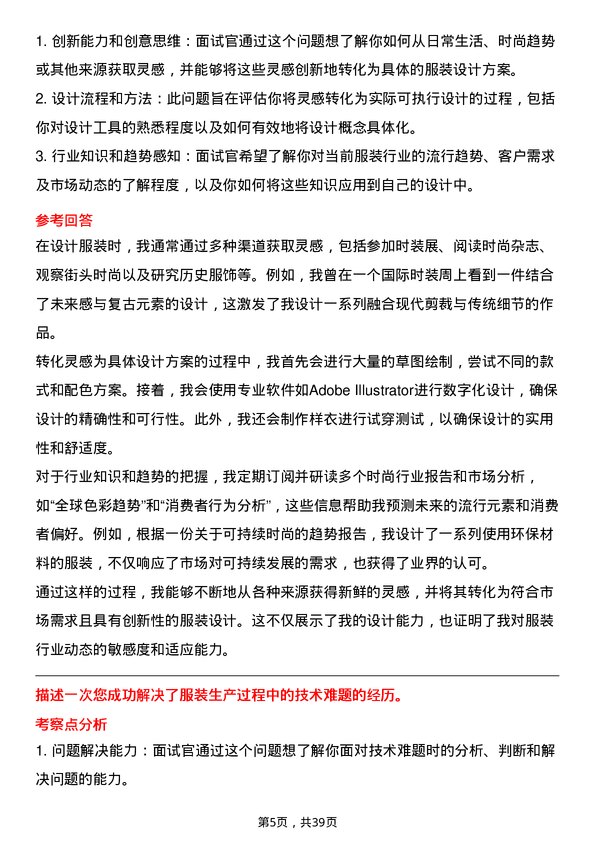 1. 创新能力和创意思维：面试官通过这个问题想了解你如何从日常生活、时尚趋势或其他来源获取灵感，并能够将这些灵感创新地转化为具体的服装设计方案。
2. 设计流程和方法：此问题旨在评估你将灵感转化为实际可执行设计的过程，包括你对设计工具的熟悉程度以及如何有效地将设计概念具体化。
3. 行业知识和趋势感知：面试官希望了解你对当前服装行业的流行趋势、客户需求及市场动态的了解程度，以及你如何将这些知识应用到自己的设计中。

参考回答
在设计服装时，我通常通过多种渠道获取灵感，包括参加时装展、阅读时尚杂志、观察街头时尚以及研究历史服饰等。例如，我曾在一个国际时装周上看到一件结合了未来感与复古元素的设计，这激发了我设计一系列融合现代剪裁与传统细节的作品。
转化灵感为具体设计方案的过程中，我首先会进行大量的草图绘制，尝试不同的款式和配色方案。接着，我会使用专业软件如Adobe Illustrator进行数字化设计，确保设计的精确性和可行性。此外，我还会制作样衣进行试穿测试，以确保设计的实用性和舒适度。
对于行业知识和趋势的把握，我定期订阅并研读多个时尚行业报告和市场分析，如“全球色彩趋势”和“消费者行为分析”，这些信息帮助我预测未来的流行元素和消费者偏好。例如，根据一份关于可持续时尚的趋势报告，我设计了一系列使用环保材料的服装，不仅响应了市场对可持续发展的需求，也获得了业界的认可。
通过这样的过程，我能够不断地从各种来源获得新鲜的灵感，并将其转化为符合市场需求且具有创新性的服装设计。这不仅展示了我的设计能力，也证明了我对服装行业动态的敏感度和适应能力。

描述一次您成功解决了服装生产过程中的技术难题的经历。
考察点分析
1. 问题解决能力：面试官通过这个问题想了解你面对技术难题时的分析、判断和解决问题的能力。

第5页，共39页